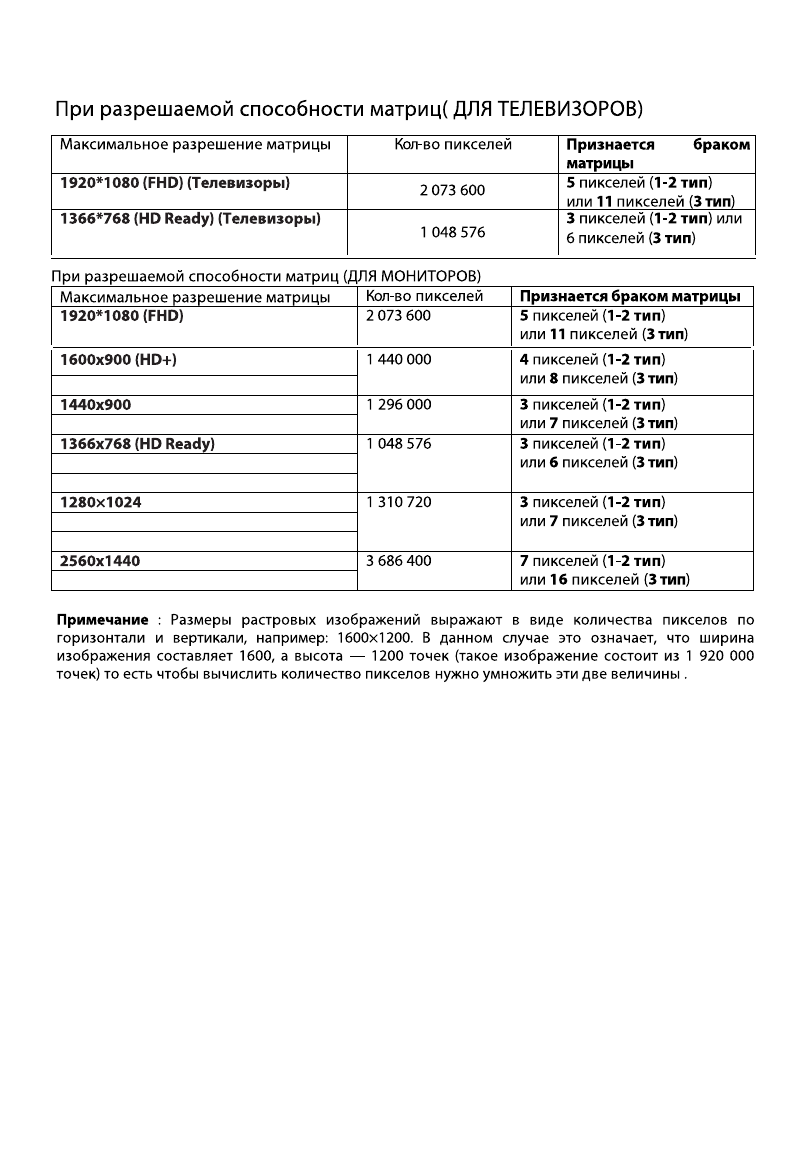 При разрешаемой способности матриц( ДЛЯ ТЕЛЕВИЗОРОВ)

| Максимальное разрешение матрицы | Кол-во пикселей | Признается браком матрицы |
|---|---|---|
| 1920*1080 (FHD) (Телевизоры) | 2 073 600 | 5 пикселей (1-2 тип) или 11 пикселей (3 тип) |
| 1366*768 (HD Ready) (Телевизоры) | 1 048 576 | 3 пикселей (1-2 тип) или 6 пикселей (3 тип) |

При разрешаемой способности матриц (ДЛЯ МОНИТОРОВ)

| Максимальное разрешение матрицы | Кол-во пикселей | Признается браком матрицы |
|---|---|---|
| 1920*1080 (FHD) | 2 073 600 | 5 пикселей (1-2 тип) или 11 пикселей (3 тип) |
| 1600x900 (HD+) | 1 440 000 | 4 пикселей (1-2 тип) или 8 пикселей (3 тип) |
| 1440x900 | 1 296 000 | 3 пикселей (1-2 тип) или 7 пикселей (3 тип) |
| 1366x768 (HD Ready) | 1 048 576 | 3 пикселей (1-2 тип) или 6 пикселей (3 тип) |
| 1280×1024 | 1 310 720 | 3 пикселей (1-2 тип) или 7 пикселей (3 тип) |
| 2560x1440 | 3 686 400 | 7 пикселей (1-2 тип) или 16 пикселей (3 тип) |

Примечание : Размеры растровых изображений выражают в виде количества пикселов по горизонтали и вертикали, например: 1600×1200. В данном случае это означает, что ширина изображения составляет 1600, а высота — 1200 точек (такое изображение состоит из 1 920 000 точек) то есть чтобы вычислить количество пикселов нужно умножить эти две величины .